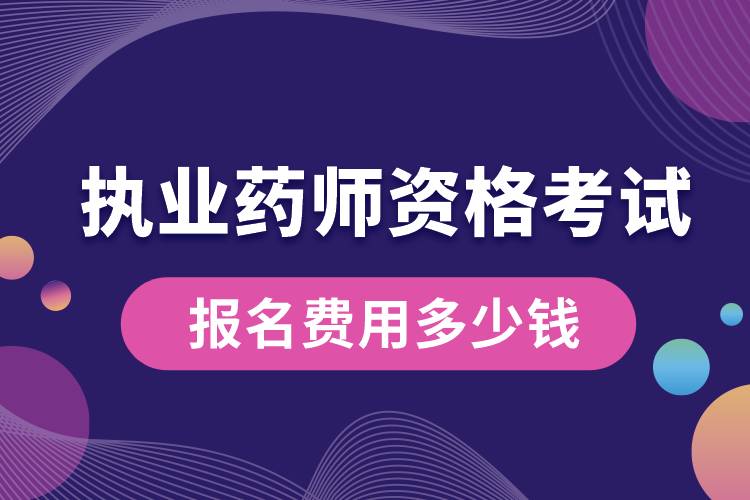 执业药师资格考试

报名费用多少钱